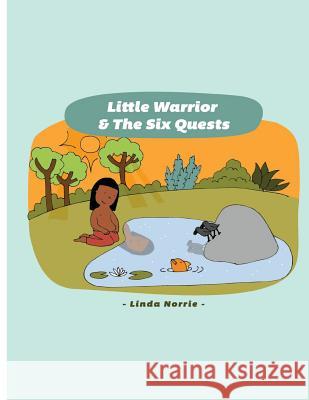 Little Warrior
& The Six Quests

- Linda Norrie -

Kraina Książek